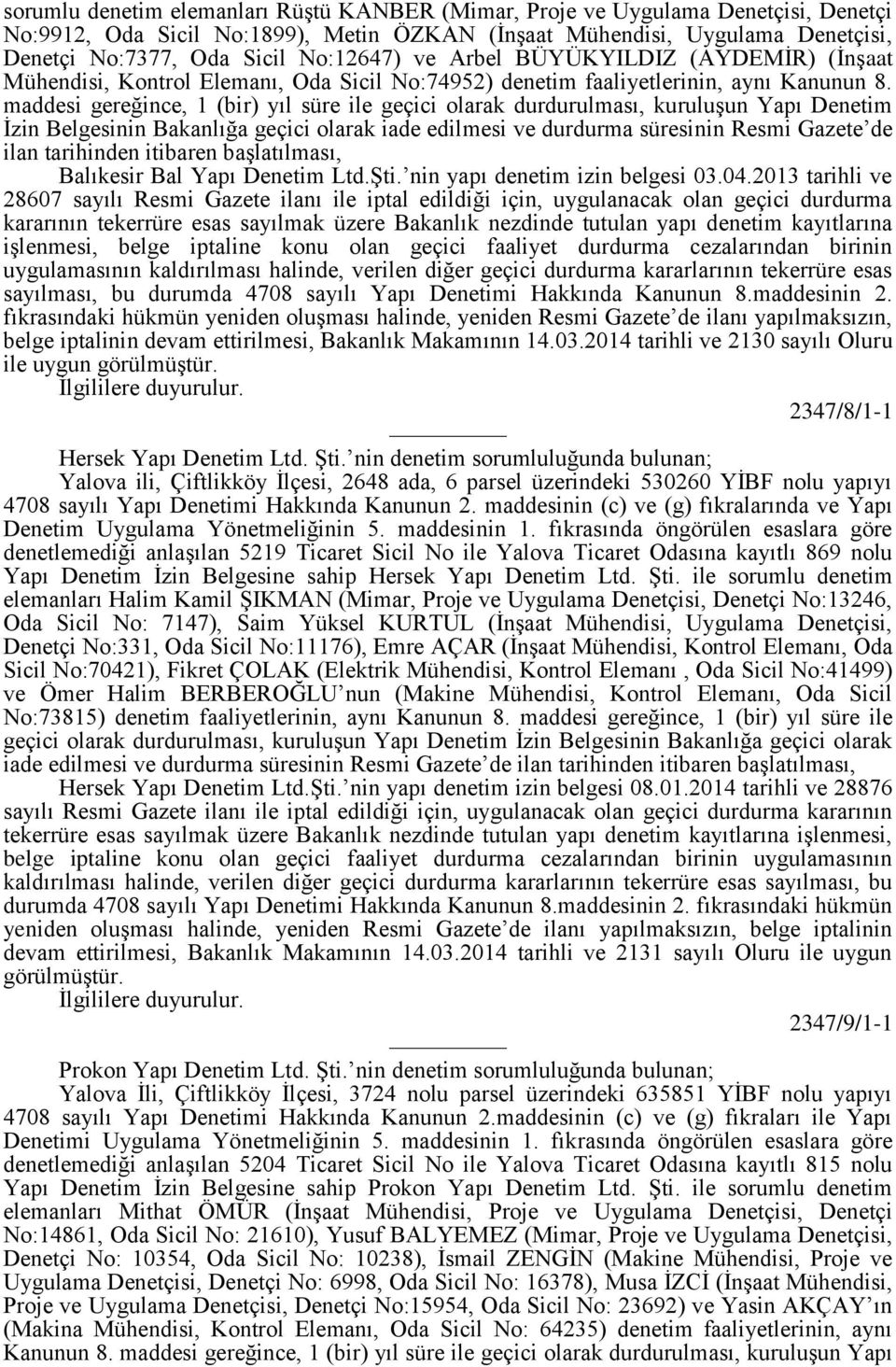 sorumlu denetim elemanları Rüştü KANBER (Mimar, Proje ve Uygulama Denetçisi, Denetçi No:9912, Oda Sicil No:1899), Metin ÖZKAN (İnşaat Mühendisi, Uygulama Denetçisi, Denetçi No:7377, Oda Sicil No:12647) ve Arbel BÜYÜKYILDIZ (AYDEMİR) (İnşaat Mühendisi, Kontrol Elemanı, Oda Sicil No:74952) denetim faaliyetlerinin, aynı Kanunun 8. maddesi gereğince, 1 (bir) yıl süre ile geçici olarak durdurulması, kuruluşun Yapı Denetim İzin Belgesinin Bakanlığa geçici olarak iade edilmesi ve durdurma süresinin Resmi Gazete'de ilan tarihinden itibaren başlatılması,

Balıkesir Bal Yapı Denetim Ltd.Şti.'nin yapı denetim izin belgesi 03.04.2013 tarihli ve 28607 sayılı Resmi Gazete ilanı ile iptal edildiği için, uygulanacak olan geçici durdurma kararının tekerrüre esas sayılmak üzere Bakanlık nezdinde tutulan yapı denetim kayıtlarına işlenmesi, belge iptaline konu olan geçici faaliyet durdurma cezalarından birinin uygulamasının kaldırılması halinde, verilen diğer geçici durdurma kararlarının tekerrüre esas sayılması, bu durumda 4708 sayılı Yapı Denetimi Hakkında Kanunun 8.maddesinin 2. fıkrasındaki hükmün yeniden oluşması halinde, yeniden Resmi Gazete'de ilanı yapılmaksızın, belge iptalinin devam ettirilmesi, Bakanlık Makamının 14.03.2014 tarihli ve 2130 sayılı Oluru ile uygun görülmüştür.

İlgililere duyurulur.

2347/8/1-1

Hersek Yapı Denetim Ltd. Şti.'nin denetim sorumluluğunda bulunan;

Yalova ili, Çiftlikköy İlçesi, 2648 ada, 6 parsel üzerindeki 530260 YİBF nolu yapıyı 4708 sayılı Yapı Denetimi Hakkında Kanunun 2. maddesinin (c) ve (g) fıkralarında ve Yapı Denetim Uygulama Yönetmeliğinin 5. maddesinin 1. fıkrasında öngörülen esaslara göre denetlemediği anlaşılan 5219 Ticaret Sicil No ile Yalova Ticaret Odasına kayıtlı 869 nolu Yapı Denetim İzin Belgesine sahip Hersek Yapı Denetim Ltd. Şti. ile sorumlu denetim elemanları Halim Kamil ŞIKMAN (Mimar, Proje ve Uygulama Denetçisi, Denetçi No:13246, Oda Sicil No: 7147), Saim Yüksel KURTUL (İnşaat Mühendisi, Uygulama Denetçisi, Denetçi No:331, Oda Sicil No:11176), Emre AÇAR (İnşaat Mühendisi, Kontrol Elemanı, Oda Sicil No:70421), Fikret ÇOLAK (Elektrik Mühendisi, Kontrol Elemanı , Oda Sicil No:41499) ve Ömer Halim BERBEROĞLU'nun (Makine Mühendisi, Kontrol Elemanı, Oda Sicil No:73815) denetim faaliyetlerinin, aynı Kanunun 8. maddesi gereğince, 1 (bir) yıl süre ile geçici olarak durdurulması, kuruluşun Yapı Denetim İzin Belgesinin Bakanlığa geçici olarak iade edilmesi ve durdurma süresinin Resmi Gazete'de ilan tarihinden itibaren başlatılması,

Hersek Yapı Denetim Ltd.Şti.'nin yapı denetim izin belgesi 08.01.2014 tarihli ve 28876 sayılı Resmi Gazete ilanı ile iptal edildiği için, uygulanacak olan geçici durdurma kararının tekerrüre esas sayılmak üzere Bakanlık nezdinde tutulan yapı denetim kayıtlarına işlenmesi, belge iptaline konu olan geçici faaliyet durdurma cezalarından birinin uygulamasının kaldırılması halinde, verilen diğer geçici durdurma kararlarının tekerrüre esas sayılması, bu durumda 4708 sayılı Yapı Denetimi Hakkında Kanunun 8.maddesinin 2. fıkrasındaki hükmün yeniden oluşması halinde, yeniden Resmi Gazete'de ilanı yapılmaksızın, belge iptalinin devam ettirilmesi, Bakanlık Makamının 14.03.2014 tarihli ve 2131 sayılı Oluru ile uygun görülmüştür.

İlgililere duyurulur.

2347/9/1-1

Prokon Yapı Denetim Ltd. Şti.'nin denetim sorumluluğunda bulunan;

Yalova İli, Çiftlikköy İlçesi, 3724 nolu parsel üzerindeki 635851 YİBF nolu yapıyı 4708 sayılı Yapı Denetimi Hakkında Kanunun 2.maddesinin (c) ve (g) fıkraları ile Yapı Denetimi Uygulama Yönetmeliğinin 5. maddesinin 1. fıkrasında öngörülen esaslara göre denetlemediği anlaşılan 5204 Ticaret Sicil No ile Yalova Ticaret Odasına kayıtlı 815 nolu Yapı Denetim İzin Belgesine sahip Prokon Yapı Denetim Ltd. Şti. ile sorumlu denetim elemanları Mithat ÖMÜR (İnşaat Mühendisi, Proje ve Uygulama Denetçisi, Denetçi No:14861, Oda Sicil No: 21610), Yusuf BALYEMEZ (Mimar, Proje ve Uygulama Denetçisi, Denetçi No: 10354, Oda Sicil No: 10238), İsmail ZENGİN (Makine Mühendisi, Proje ve Uygulama Denetçisi, Denetçi No: 6998, Oda Sicil No: 16378), Musa İZCİ (İnşaat Mühendisi, Proje ve Uygulama Denetçisi, Denetçi No:15954, Oda Sicil No: 23692) ve Yasin AKÇAY'ın (Makina Mühendisi, Kontrol Elemanı, Oda Sicil No: 64235) denetim faaliyetlerinin, aynı Kanunun 8. maddesi gereğince, 1 (bir) yıl süre ile geçici olarak durdurulması, kuruluşun Yapı